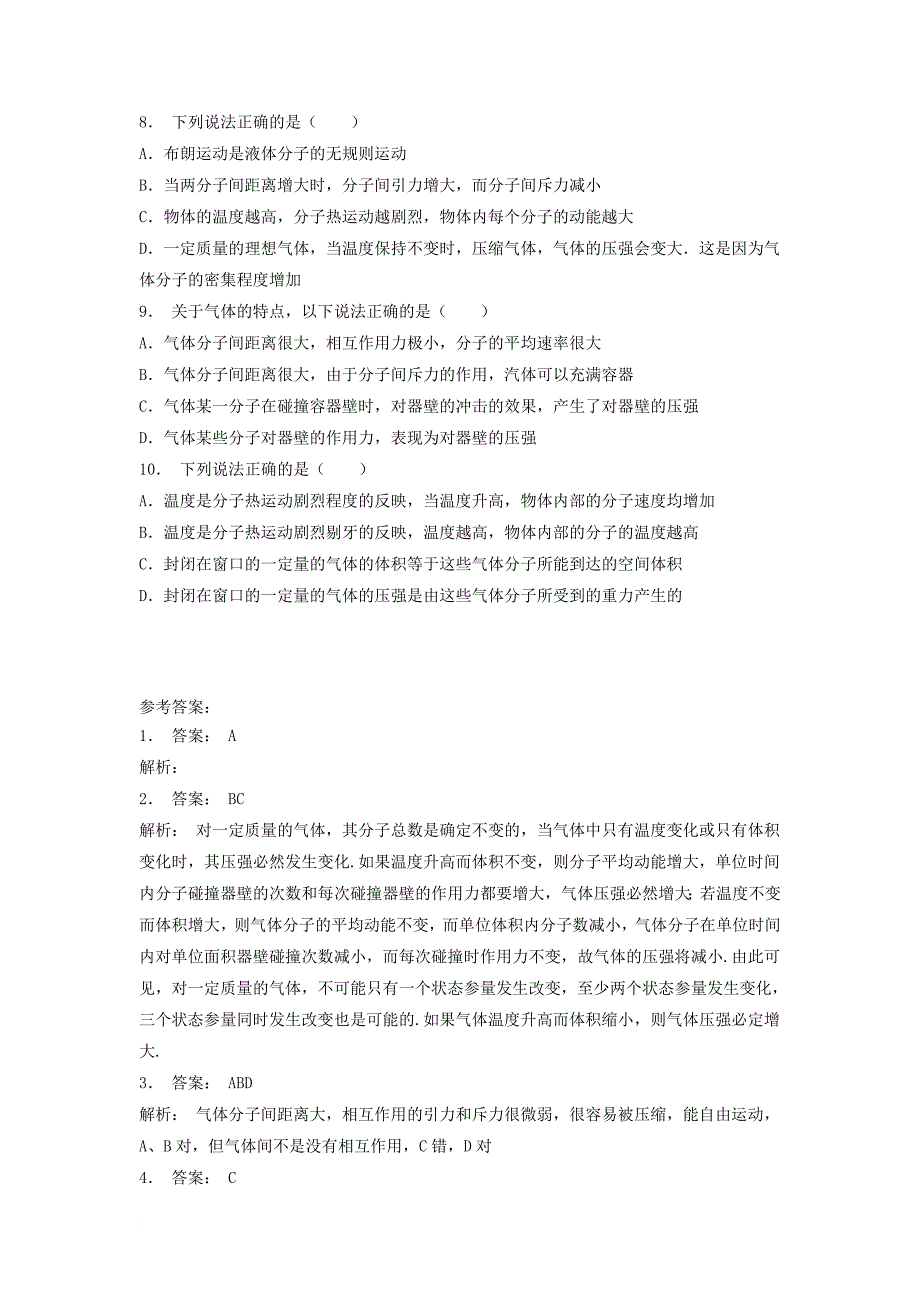 8． 下列说法正确的是（　　）
A．布朗运动是液体分子的无规则运动
B．当两分子间距离增大时，分子间引力增大，而分子间斥力减小
C．物体的温度越高，分子热运动越剧烈，物体内每个分子的动能越大
D．一定质量的理想气体，当温度保持不变时，压缩气体，气体的压强会变大．这是因为气体分子的密集程度增加
9． 关于气体的特点，以下说法正确的是（　　）
A．气体分子间距离很大，相互作用力极小，分子的平均速率很大
B．气体分子间距离很大，由于分子间斥力的作用，汽体可以充满容器
C．气体某一分子在碰撞容器壁时，对器壁的冲击的效果，产生了对器壁的压强
D．气体某些分子对器壁的作用力，表现为对器壁的压强
10． 下列说法正确的是（　　）
A．温度是分子热运动剧烈程度的反映，当温度升高，物体内部的分子速度均增加
B．温度是分子热运动剧烈剔牙的反映，温度越高，物体内部的分子的温度越高
C．封闭在窗口的一定量的气体的体积等于这些气体分子所能到达的空间体积
D．封闭在窗口的一定量的气体的压强是由这些气体分子所受到的重力产生的

参考答案：
1． 答案： A
解析：
2． 答案： BC
解析： 对一定质量的气体，其分子总数是确定不变的，当气体中只有温度变化或只有体积变化时，其压强必然发生变化.如果温度升高而体积不变，则分子平均动能增大，单位时间内分子碰撞器壁的次数和每次碰撞器壁的作用力都要增大，气体压强必然增大；若温度不变而体积增大，则气体分子的平均动能不变，而单位体积内分子数减小，气体分子在单位时间内对单位面积器壁碰撞次数减小，而每次碰撞时作用力不变，故气体的压强将减小.由此可见，对一定质量的气体，不可能只有一个状态参量发生改变，至少两个状态参量发生变化，三个状态参量同时发生改变也是可能的.如果气体温度升高而体积缩小，则气体压强必定增大.
3． 答案： ABD
解析： 气体分子间距离大，相互作用的引力和斥力很微弱，很容易被压缩，能自由运动，A、B对，但气体间不是没有相互作用，C错，D对
4． 答案： C